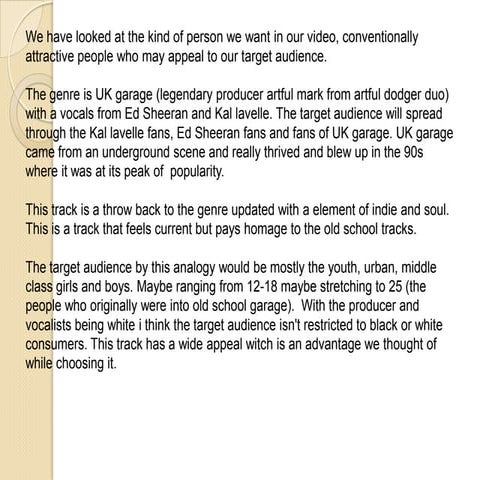 We have looked at the kind of person we want in our video, conventionally attractive people who may appeal to our target audience.

The genre is UK garage (legendary producer artful mark from artful dodger duo) with a vocals from Ed Sheeran and Kal lavelle. The target audience will spread through the Kal lavelle fans, Ed Sheeran fans and fans of UK garage. UK garage came from an underground scene and really thrived and blew up in the 90s where it was at its peak of popularity.

This track is a throw back to the genre updated with a element of indie and soul. This is a track that feels current but pays homage to the old school tracks.

The target audience by this analogy would be mostly the youth, urban, middle class girls and boys. Maybe ranging from 12-18 maybe stretching to 25 (the people who originally were into old school garage). With the producer and vocalists being white i think the target audience isn't restricted to black or white consumers. This track has a wide appeal witch is an advantage we thought of while choosing it.